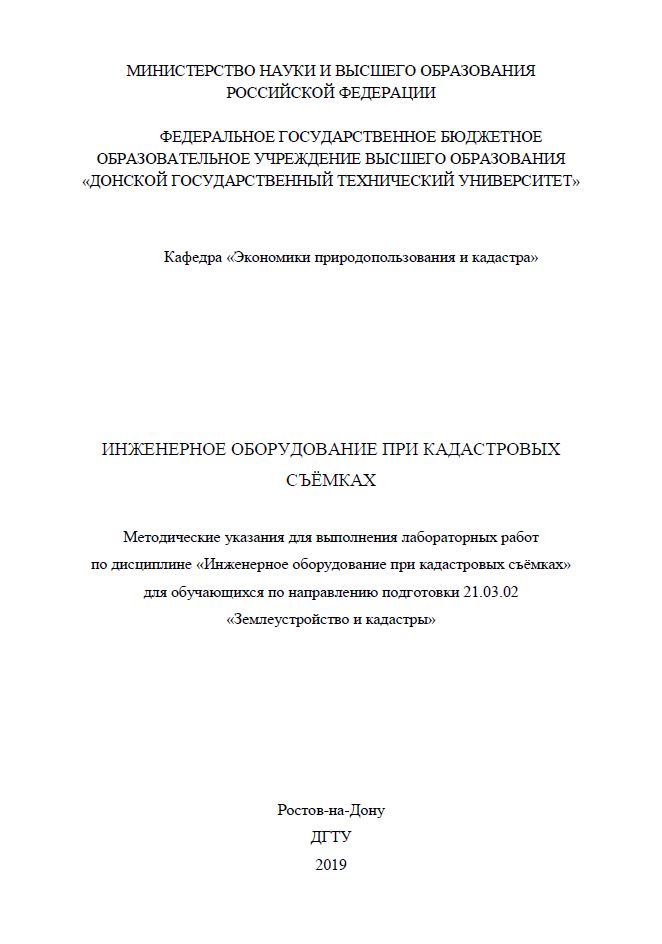 МИНИСТЕРСТВО НАУКИ И ВЫСШЕГО ОБРАЗОВАНИЯ
РОССИЙСКОЙ ФЕДЕРАЦИИ

ФЕДЕРАЛЬНОЕ ГОСУДАРСТВЕННОЕ БЮДЖЕТНОЕ
ОБРАЗОВАТЕЛЬНОЕ УЧРЕЖДЕНИЕ ВЫСШЕГО ОБРАЗОВАНИЯ
«ДОНСКОЙ ГОСУДАРСТВЕННЫЙ ТЕХНИЧЕСКИЙ УНИВЕРСИТЕТ»

Кафедра «Экономики природопользования и кадастра»

ИНЖЕНЕРНОЕ ОБОРУДОВАНИЕ ПРИ КАДАСТРОВЫХ СЪЁМКАХ

Методические указания для выполнения лабораторных работ
по дисциплине «Инженерное оборудование при кадастровых съёмках»
для обучающихся по направлению подготовки 21.03.02
«Землеустройство и кадастры»

Ростов-на-Дону
ДГТУ
2019